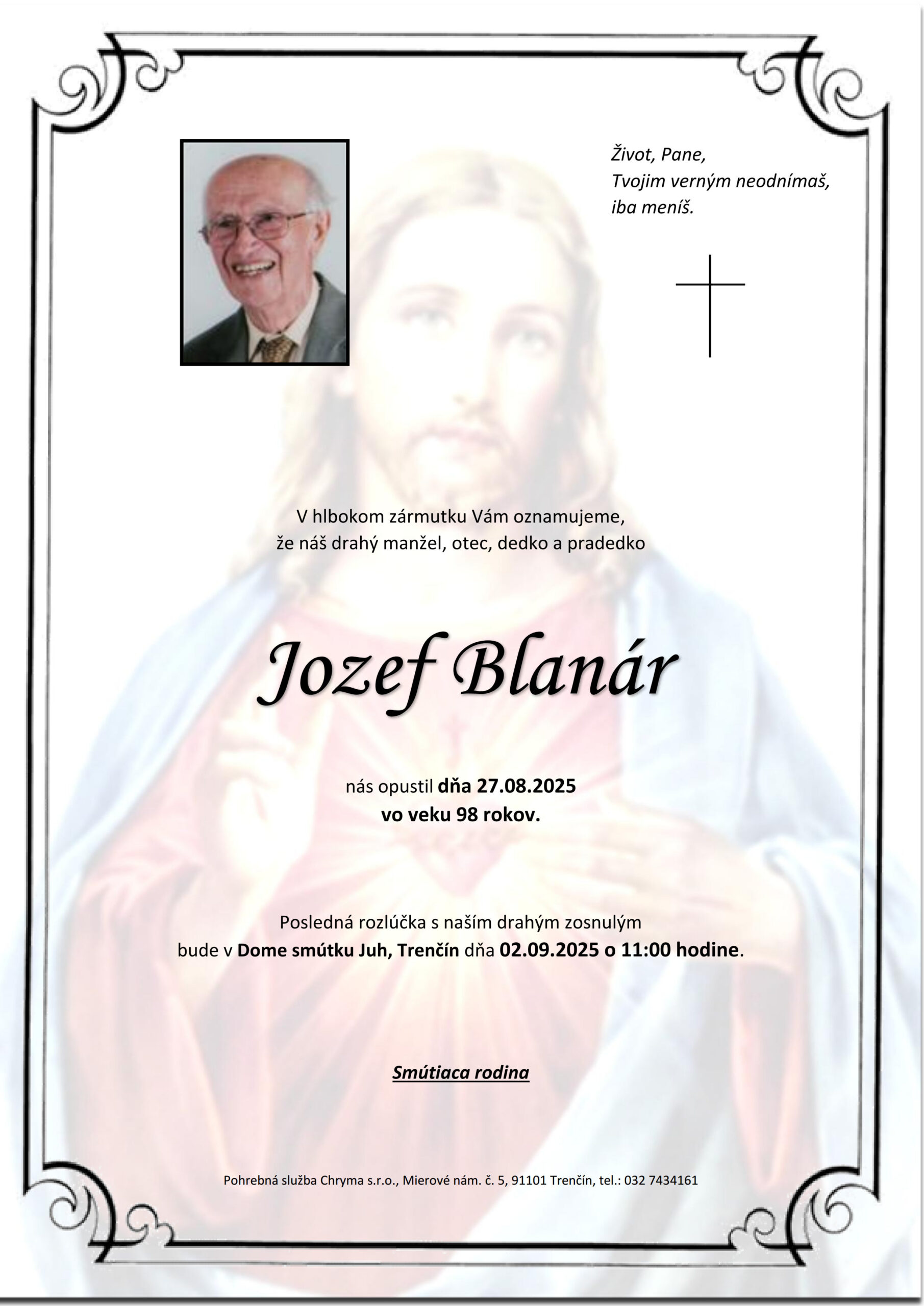 Život, Pane,
Tvojim verným neodnímaš,
iba meníš.

V hlbokom zármutku Vám oznamujeme,
že náš drahý manžel, otec, dedko a pradedko

Jozef Blanár

nás opustil dňa 27.08.2025
vo veku 98 rokov.

Posledná rozlúčka s naším drahým zosnulým
bude v Dome smútku Juh, Trenčín dňa 02.09.2025 o 11:00 hodine.

Smútiaca rodina

Pohrebná služba Chryma s.r.o., Mierové nám. č. 5, 91101 Trenčín, tel.: 032 7434161